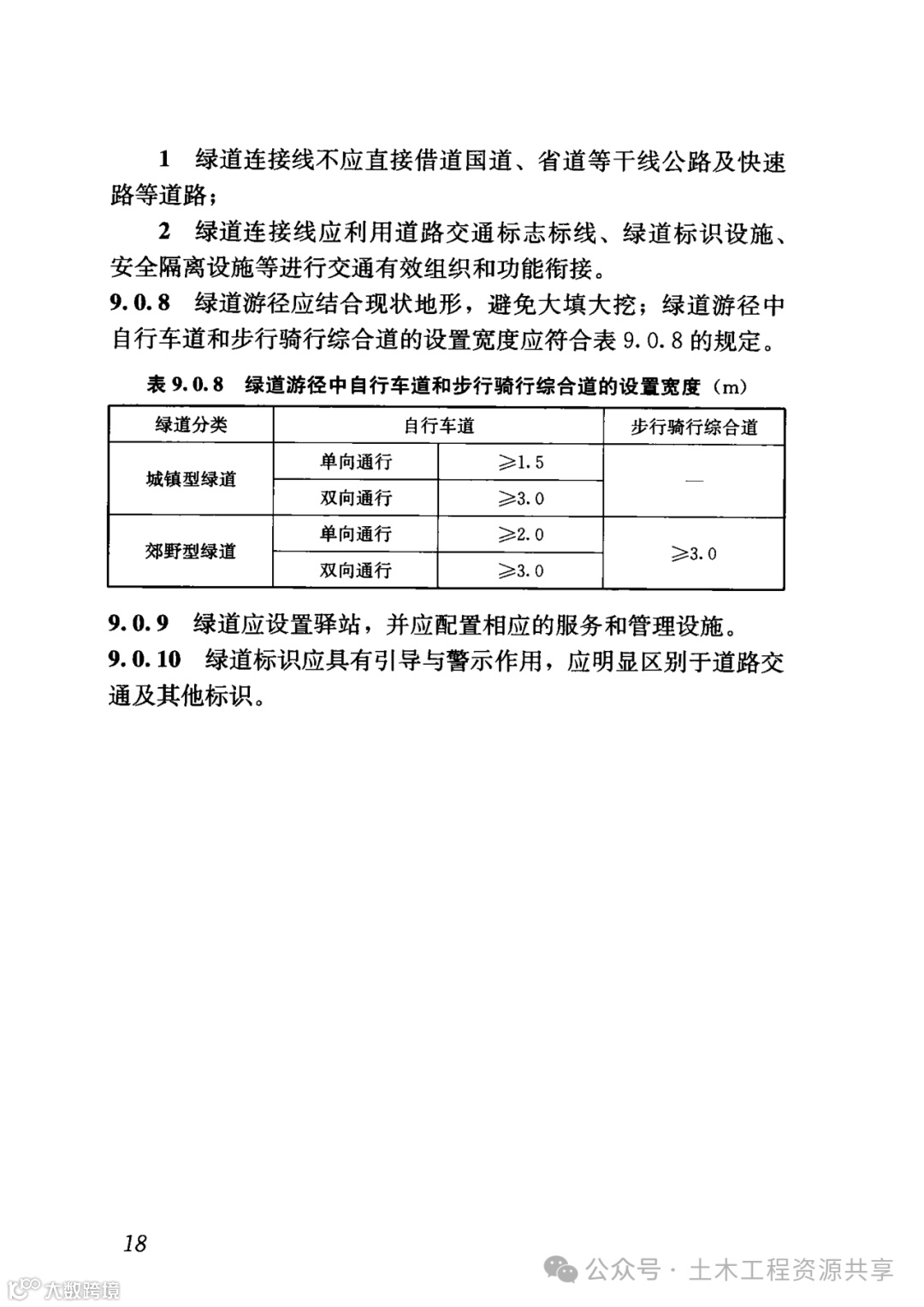 1 绿道连接线不应直接借道国道、省道等干线公路及快速路等道路；

2 绿道连接线应利用道路交通标志标线、绿道标识设施、安全隔离设施等进行交通有效组织和功能衔接。

9.0.8 绿道游径应结合现状地形，避免大填大挖；绿道游径中自行车道和步行骑行综合道的设置宽度应符合表 9.0.8 的规定。

表 9.0.8 绿道游径中自行车道和步行骑行综合道的设置宽度（m）

| 绿道分类 | 自行车道 | | 步行骑行综合道 |
|---|---|---|---|
| 城镇型绿道 | 单向通行 | ≥1.5 | — |
| | 双向通行 | ≥3.0 | |
| 郊野型绿道 | 单向通行 | ≥2.0 | ≥3.0 |
| | 双向通行 | ≥3.0 | |

9.0.9 绿道应设置驿站，并应配置相应的服务和管理设施。

9.0.10 绿道标识应具有引导与警示作用，应明显区别于道路交通及其他标识。

18

公众号 · 土木工程资源共享

大数跨境